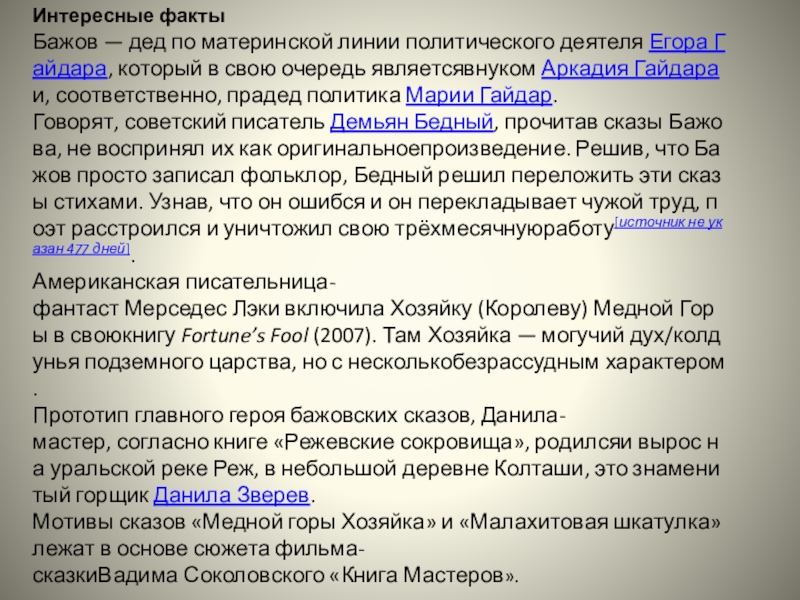 Интересные факты
Бажов — дед по материнской линии политического деятеля Егора Гайдара, который в свою очередь являетсявнуком Аркадия Гайдара и, соответственно, прадед политика Марии Гайдар.
Говорят, советский писатель Демьян Бедный, прочитав сказы Бажова, не воспринял их как оригинальноепроизведение. Решив, что Бажов просто записал фольклор, Бедный решил переложить эти сказы стихами. Узнав, что он ошибся и он перекладывает чужой труд, поэт расстроился и уничтожил свою трёхмесячнуюработу[источник не указан 477 дней].
Американская писательница-фантаст Мерседес Лэки включила Хозяйку (Королеву) Медной Горы в своюкнигу Fortune's Fool (2007). Там Хозяйка — могучий дух/колдунья подземного царства, но с несколькобезрассудным характером.
Прототип главного героя бажовских сказов, Данила-мастер, согласно книге «Режевские сокровища», родилсяи вырос на уральской реке Реж, в небольшой деревне Колташи, это знаменитый горщик Данила Зверев.
Мотивы сказов «Медной горы Хозяйка» и «Малахитовая шкатулка» лежат в основе сюжета фильма-сказкиВадима Соколовского «Книга Мастеров».